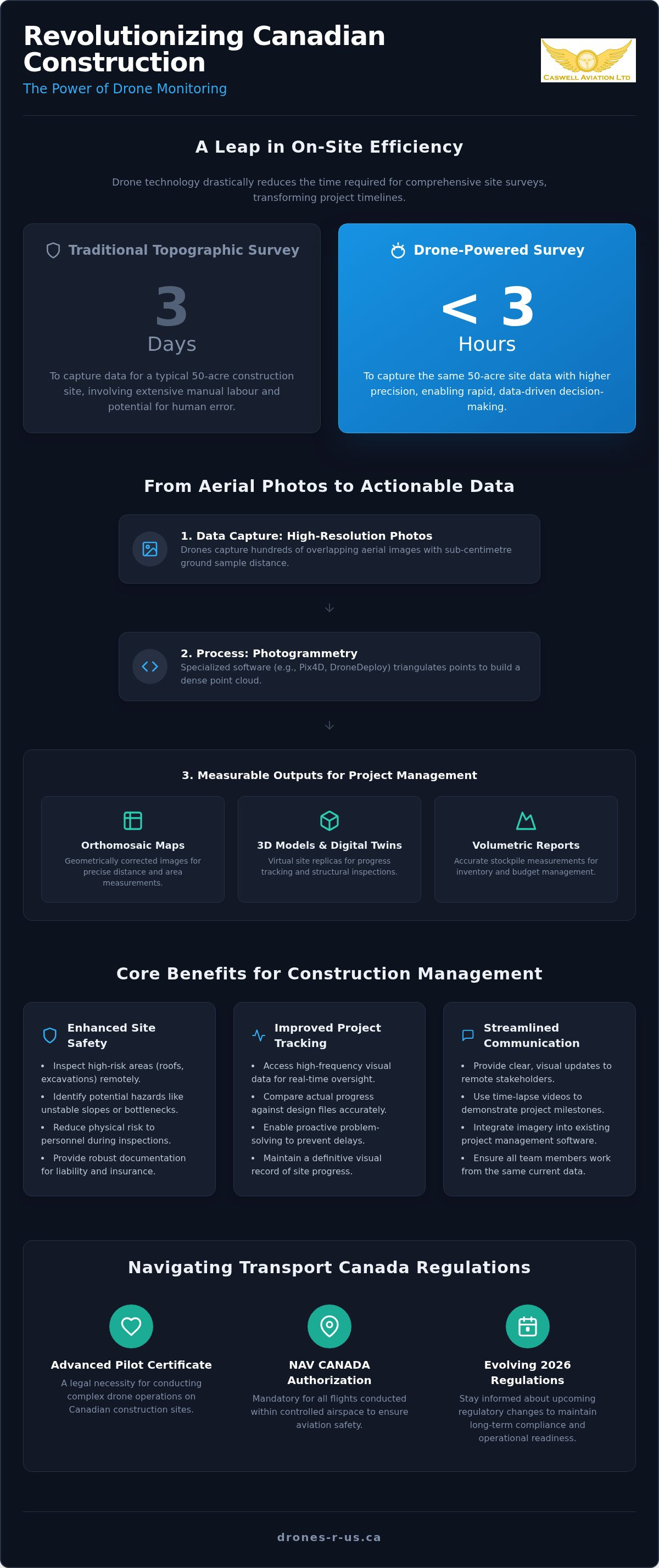 Revolutionizing Canadian Construction
The Power of Drone Monitoring

CASWELL AVIATION LTD

A Leap in On-Site Efficiency

Drone technology drastically reduces the time required for comprehensive site surveys, transforming project timelines.

Traditional Topographic Survey

3
Days

To capture data for a typical 50-acre construction site, involving extensive manual labour and potential for human error.

Drone-Powered Survey

< 3
Hours

To capture the same 50-acre site data with higher precision, enabling rapid, data-driven decision-making.

From Aerial Photos to Actionable Data

1. Data Capture: High-Resolution Photos
Drones capture hundreds of overlapping aerial images with sub-centimetre ground sample distance.

2. Process: Photogrammetry
Specialized software (e.g., Pix4D, DroneDeploy) triangulates points to build a dense point cloud.

3. Measurable Outputs for Project Management

Orthomosaic Maps
Geometrically corrected images for precise distance and area measurements.

3D Models & Digital Twins
Virtual site replicas for progress tracking and structural inspections.

Volumetric Reports
Accurate stockpile measurements for inventory and budget management.

Core Benefits for Construction Management

Enhanced Site Safety
• Inspect high-risk areas (roofs, excavations) remotely.
• Identify potential hazards like unstable slopes or bottlenecks.
• Reduce physical risk to personnel during inspections.
• Provide robust documentation for liability and insurance.

Improved Project Tracking
• Access high-frequency visual data for real-time oversight.
• Compare actual progress against design files accurately.
• Enable proactive problem-solving to prevent delays.
• Maintain a definitive visual record of site progress.

Streamlined Communication
• Provide clear, visual updates to remote stakeholders.
• Use time-lapse videos to demonstrate project milestones.
• Integrate imagery into existing project management software.
• Ensure all team members work from the same current data.

Navigating Transport Canada Regulations

Advanced Pilot Certificate
A legal necessity for conducting complex drone operations on Canadian construction sites.

NAV CANADA Authorization
Mandatory for all flights conducted within controlled airspace to ensure aviation safety.

Evolving 2026 Regulations
Stay informed about upcoming regulatory changes to maintain long-term compliance and operational readiness.

drones-r-us.ca